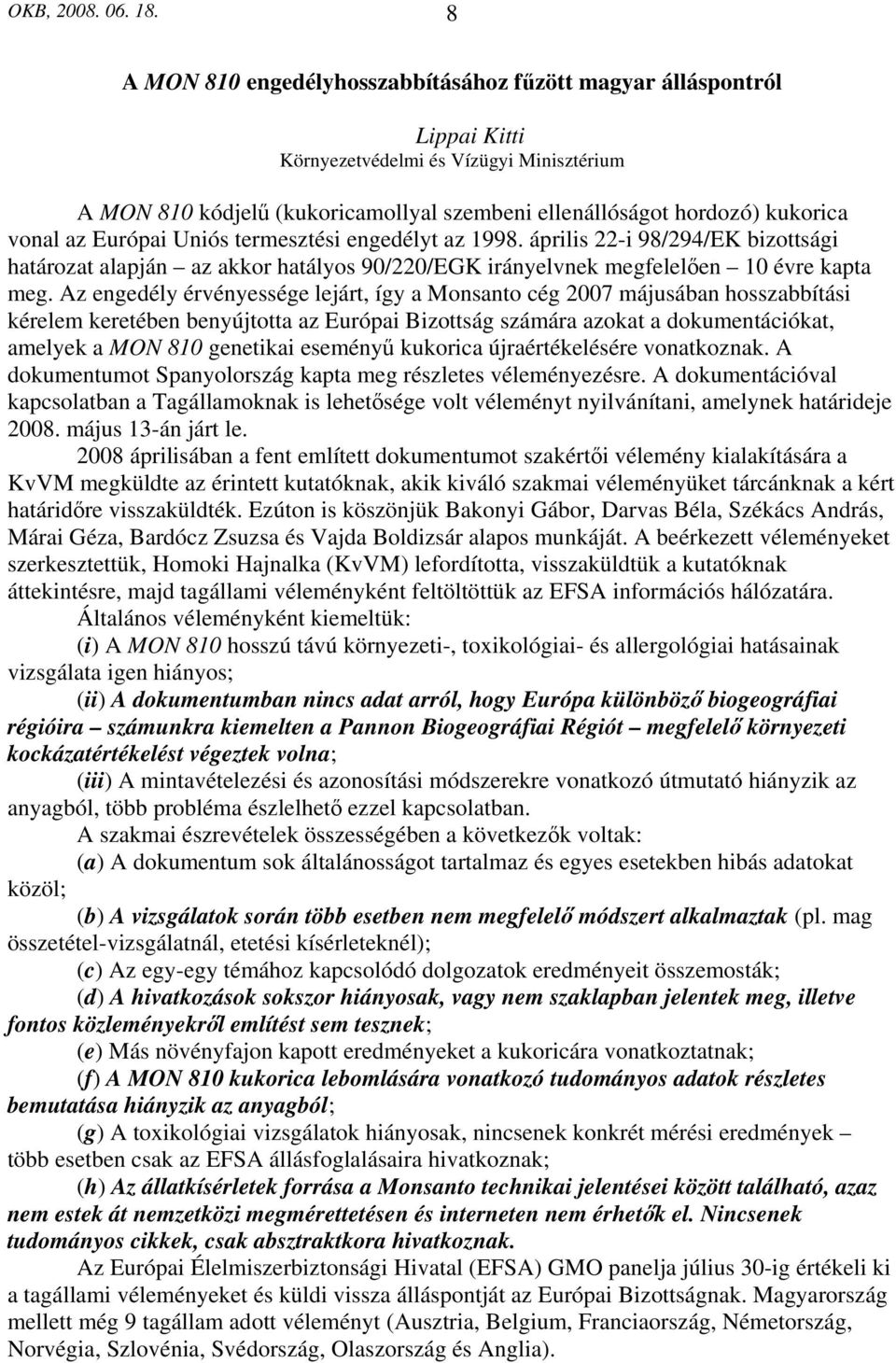 OKB, 2008. 06. 18. 8

A MON 810 engedélyhosszabbításához fűzött magyar álláspontról

Lippai Kitti
Környezetvédelmi és Vízügyi Minisztérium

A MON 810 kódjelű (kukoricamollyal szembeni ellenállóságot hordozó) kukorica vonal az Európai Uniós termesztési engedélyt az 1998. április 22-i 98/294/EK bizottsági határozat alapján – az akkor hatályos 90/220/EGK irányelvnek megfelelően – 10 évre kapta meg. Az engedély érvényessége lejárt, így a Monsanto cég 2007 májusában hosszabbítási kérelem keretében benyújtotta az Európai Bizottság számára azokat a dokumentációkat, amelyek a MON 810 genetikai eseményű kukorica újraértékelésére vonatkoznak. A dokumentumot Spanyolország kapta meg részletes véleményezésre. A dokumentációval kapcsolatban a Tagállamoknak is lehetősége volt véleményt nyilvánítani, amelynek határideje 2008. május 13-án járt le.

2008 áprilisában a fent említett dokumentumot szakértői vélemény kialakítására a KvVM megküldte az érintett kutatóknak, akik kiváló szakmai véleményüket tárcánknak a kért határidőre visszaküldték. Ezúton is köszönjük Bakonyi Gábor, Darvas Béla, Székács András, Márai Géza, Bardócz Zsuzsa és Vajda Boldizsár alapos munkáját. A beérkezett véleményeket szerkesztettük, Homoki Hajnalka (KvVM) lefordította, visszaküldtük a kutatóknak áttekintésre, majd tagállami véleményként feltöltöttük az EFSA információs hálózatára.

Általános véleményként kiemeltük:

(i) A MON 810 hosszú távú környezeti-, toxikológiai- és allergológiai hatásainak vizsgálata igen hiányos;

(ii) A dokumentumban nincs adat arról, hogy Európa különböző biogeográfiai régióira – számunkra kiemelten a Pannon Biogeográfiai Régiót – megfelelő környezeti kockázatértékelést végeztek volna;

(iii) A mintavételezési és azonosítási módszerekre vonatkozó útmutató hiányzik az anyagból, több probléma észlelhető ezzel kapcsolatban.

A szakmai észrevételek összességében a következők voltak:

(a) A dokumentum sok általánosságot tartalmaz és egyes esetekben hibás adatokat közöl;

(b) A vizsgálatok során több esetben nem megfelelő módszert alkalmaztak (pl. mag összetétel-vizsgálatnál, etetési kísérleteknél);

(c) Az egy-egy témához kapcsolódó dolgozatok eredményeit összemosták;

(d) A hivatkozások sokszor hiányosak, vagy nem szaklapban jelentek meg, illetve fontos közleményekről említést sem tesznek;

(e) Más növényfajon kapott eredményeket a kukoricára vonatkoztatnak;

(f) A MON 810 kukorica lebomlására vonatkozó tudományos adatok részletes bemutatása hiányzik az anyagból;

(g) A toxikológiai vizsgálatok hiányosak, nincsenek konkrét mérési eredmények – több esetben csak az EFSA állásfoglalásaira hivatkoznak;

(h) Az állatkísérletek forrása a Monsanto technikai jelentései között található, azaz nem estek át nemzetközi megmérettetésen és interneten nem érhetők el. Nincsenek tudományos cikkek, csak absztraktkora hivatkoznak.

Az Európai Élelmiszerbiztonsági Hivatal (EFSA) GMO panelja július 30-ig értékeli ki a tagállami véleményeket és küldi vissza álláspontját az Európai Bizottságnak. Magyarország mellett még 9 tagállam adott véleményt (Ausztria, Belgium, Franciaország, Németország, Norvégia, Szlovénia, Svédország, Olaszország és Anglia).